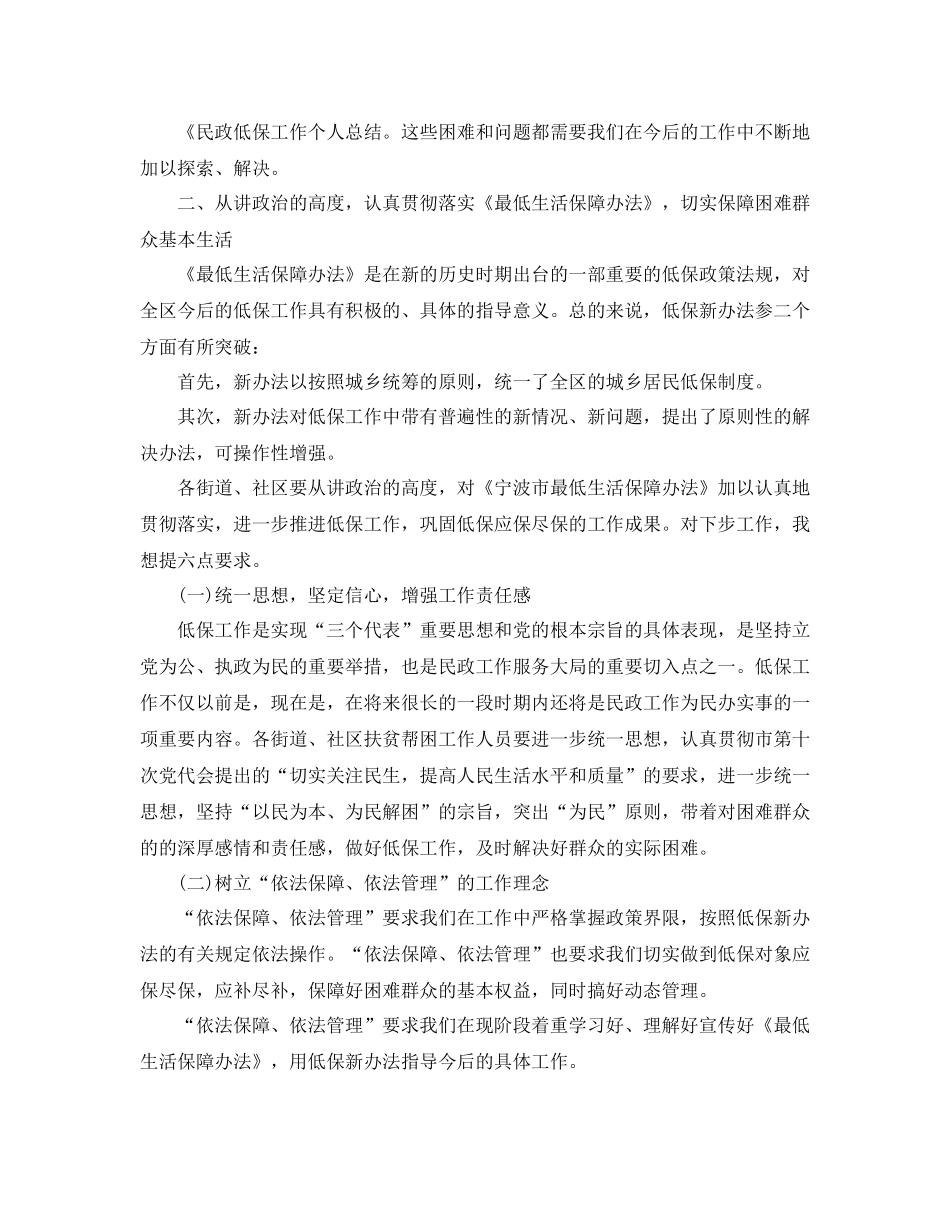 《民政低保工作个人总结。这些困难和问题都需要我们在今后的工作中不断地加以探索、解决。

二、从讲政治的高度，认真贯彻落实《最低生活保障办法》，切实保障困难群众基本生活

《最低生活保障办法》是在新的历史时期出台的一部重要的低保政策法规，对全区今后的低保工作具有积极的、具体的指导意义。总的来说，低保新办法参二个方面有所突破：

首先，新办法以按照城乡统筹的原则，统一了全区的城乡居民低保制度。

其次，新办法对低保工作中带有普遍性的新情况、新问题，提出了原则性的解决办法，可操作性增强。

各街道、社区要从讲政治的高度，对《宁波市最低生活保障办法》加以认真地贯彻落实，进一步推进低保工作，巩固低保应保尽保的工作成果。对下步工作，我想提六点要求。

(一)统一思想，坚定信心，增强工作责任感

低保工作是实现“三个代表”重要思想和党的根本宗旨的具体表现，是坚持立党为公、执政为民的重要举措，也是民政工作服务大局的重要切入点之一。低保工作不仅以前是，现在是，在将来很长的一段时期内还将是民政工作为民办实事的一项重要内容。各街道、社区扶贫帮困工作人员要进一步统一思想，认真贯彻市第十次党代会提出的“切实关注民生，提高人民生活水平和质量”的要求，进一步统一思想，坚持“以民为本、为民解困”的宗旨，突出“为民”原则，带着对困难群众的的深厚感情和责任感，做好低保工作，及时解决好群众的实际困难。

(二)树立“依法保障、依法管理”的工作理念

“依法保障、依法管理”要求我们在工作中严格掌握政策界限，按照低保新办法的有关规定依法操作。“依法保障、依法管理”也要求我们切实做到低保对象应保尽保，应补尽补，保障好困难群众的基本权益，同时搞好动态管理。

“依法保障、依法管理”要求我们在现阶段着重学习好、理解好宣传好《最低生活保障办法》，用低保新办法指导今后的具体工作。